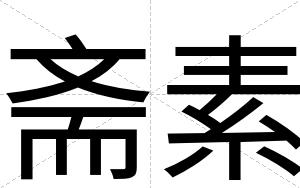 斋素